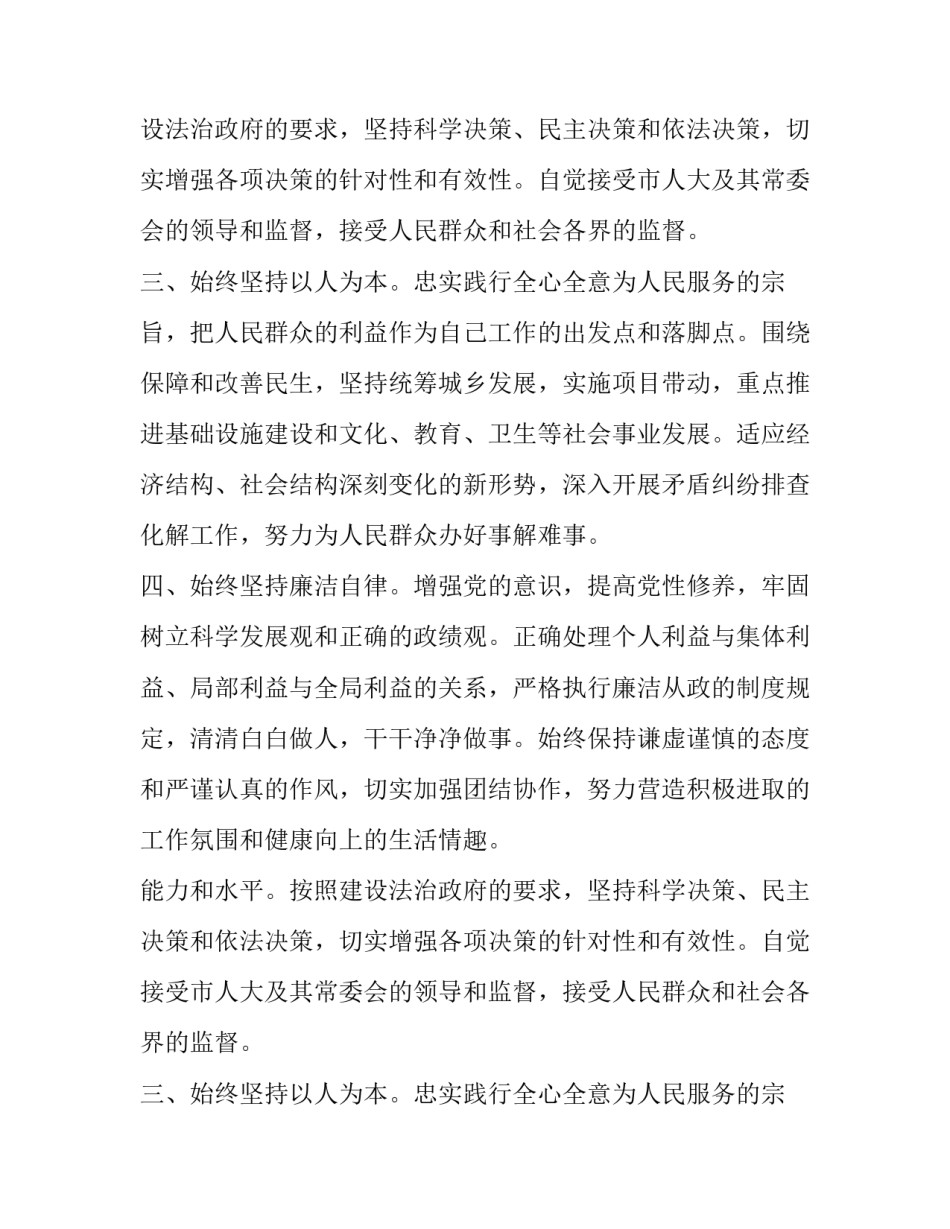 设法治政府的要求，坚持科学决策、民主决策和依法决策，切实增强各项决策的针对性和有效性。自觉接受市人大及其常委会的领导和监督，接受人民群众和社会各界的监督。

三、始终坚持以人为本。忠实践行全心全意为人民服务的宗旨，把人民群众的利益作为自己工作的出发点和落脚点。围绕保障和改善民生，坚持统筹城乡发展，实施项目带动，重点推进基础设施建设和文化、教育、卫生等社会事业发展。适应经济结构、社会结构深刻变化的新形势，深入开展矛盾纠纷排查化解工作，努力为人民群众办好事解难事。

四、始终坚持廉洁自律。增强党的意识，提高党性修养，牢固树立科学发展观和正确的政绩观。正确处理个人利益与集体利益、局部利益与全局利益的关系，严格执行廉洁从政的制度规定，清清白白做人，干干净净做事。始终保持谦虚谨慎的态度和严谨认真的作风，切实加强团结协作，努力营造积极进取的工作氛围和健康向上的生活情趣。

能力和水平。按照建设法治政府的要求，坚持科学决策、民主决策和依法决策，切实增强各项决策的针对性和有效性。自觉接受市人大及其常委会的领导和监督，接受人民群众和社会各界的监督。

三、始终坚持以人为本。忠实践行全心全意为人民服务的宗